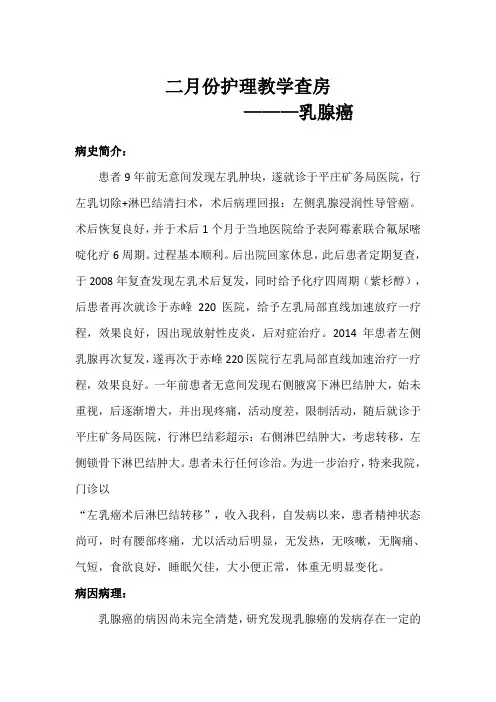 二月份护理教学查房

———乳腺癌

病史简介：

患者 9 年前无意间发现左乳肿块，遂就诊于平庄矿务局医院，行左乳切除+淋巴结清扫术，术后病理回报：左侧乳腺浸润性导管癌。术后恢复良好，并于术后 1 个月于当地医院给予表阿霉素联合氟尿嘧啶化疗 6 周期。过程基本顺利。后出院回家休息，此后患者定期复查，于 2008 年复查发现左乳术后复发，同时给予化疗四周期（紫杉醇），后患者再次就诊于赤峰 220 医院，给予左乳局部直线加速放疗一疗程，效果良好，因出现放射性皮炎，后对症治疗。2014 年患者左侧乳腺再次复发，遂再次于赤峰 220 医院行左乳局部直线加速治疗一疗程，效果良好。一年前患者无意间发现右侧腋窝下淋巴结肿大，始未重视，后逐渐增大，并出现疼痛，活动度差，限制活动，随后就诊于平庄矿务局医院，行淋巴结彩超示：右侧淋巴结肿大，考虑转移，左侧锁骨下淋巴结肿大。患者未行任何诊治。为进一步治疗，特来我院，门诊以

“左乳癌术后淋巴结转移”，收入我科，自发病以来，患者精神状态尚可，时有腰部疼痛，尤以活动后明显，无发热，无咳嗽，无胸痛、气短，食欲良好，睡眠欠佳，大小便正常，体重无明显变化。

病因病理：

乳腺癌的病因尚未完全清楚，研究发现乳腺癌的发病存在一定的